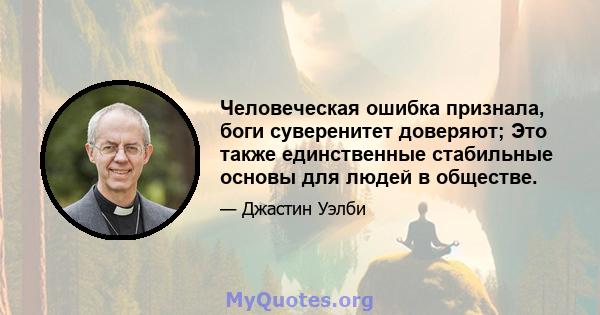 Человеческая ошибка признала, боги суверенитет доверяют; Это также единственные стабильные основы для людей в обществе.

— Джастин Уэлби

MyQuotes.org